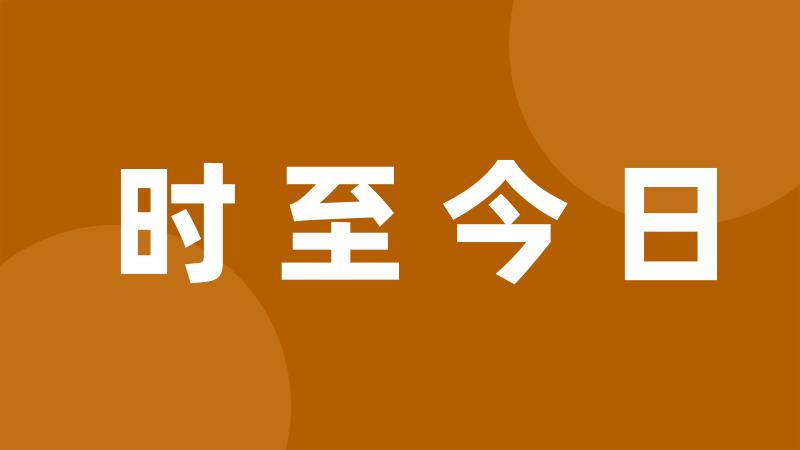 时至今日